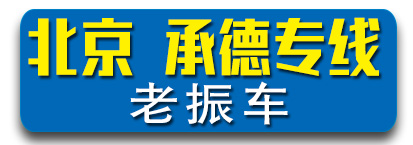 北京 承德专线
老振车